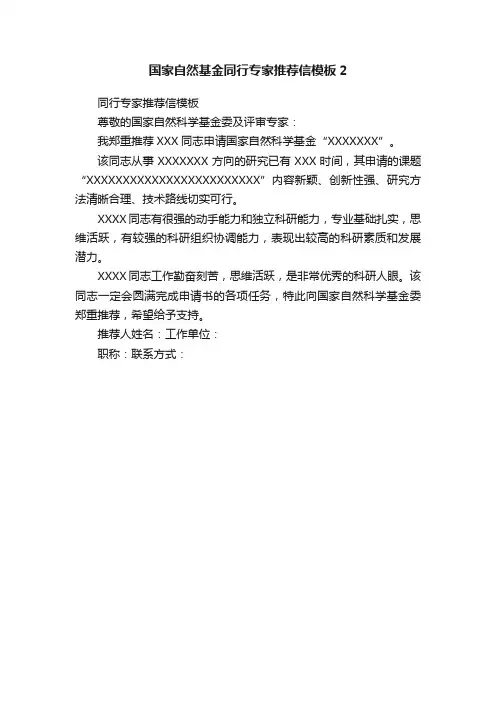 国家自然基金同行专家推荐信模板2

同行专家推荐信模板

尊敬的国家自然科学基金委及评审专家：

我郑重推荐XXX同志申请国家自然科学基金“XXXXXXX”。

该同志从事XXXXXXX方向的研究已有XXX时间，其申请的课题“XXXXXXXXXXXXXXXXXXXXXXXX”内容新颖、创新性强、研究方法清晰合理、技术路线切实可行。

XXXX同志有很强的动手能力和独立科研能力，专业基础扎实，思维活跃，有较强的科研组织协调能力，表现出较高的科研素质和发展潜力。

XXXX同志工作勤奋刻苦，思维活跃，是非常优秀的科研人眼。该同志一定会圆满完成申请书的各项任务，特此向国家自然科学基金委郑重推荐，希望给予支持。

推荐人姓名：工作单位：

职称：联系方式：